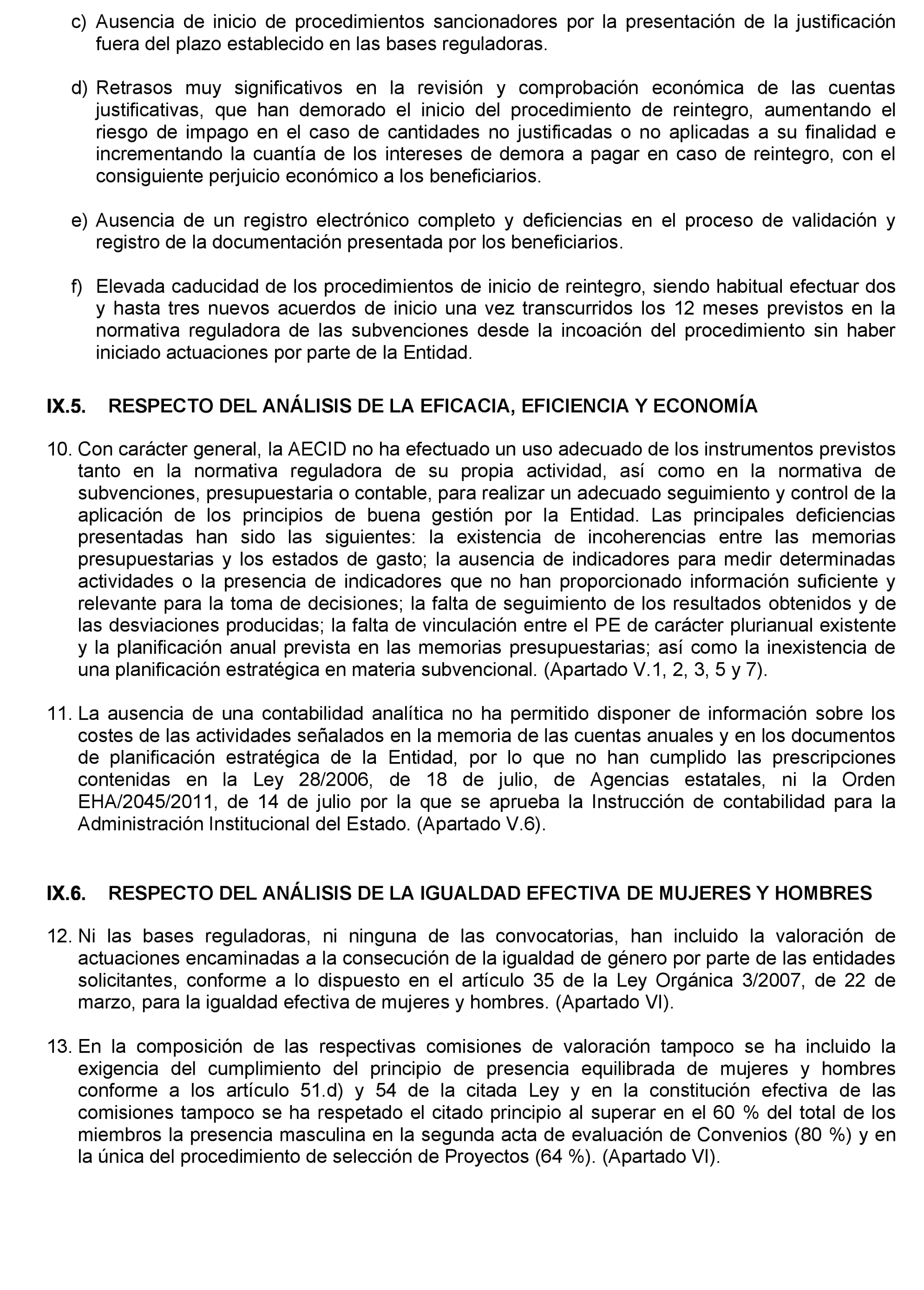 c) Ausencia de inicio de procedimientos sancionadores por la presentación de la justificación fuera del plazo establecido en las bases reguladoras.

d) Retrasos muy significativos en la revisión y comprobación económica de las cuentas justificativas, que han demorado el inicio del procedimiento de reintegro, aumentando el riesgo de impago en el caso de cantidades no justificadas o no aplicadas a su finalidad e incrementando la cuantía de los intereses de demora a pagar en caso de reintegro, con el consiguiente perjuicio económico a los beneficiarios.

e) Ausencia de un registro electrónico completo y deficiencias en el proceso de validación y registro de la documentación presentada por los beneficiarios.

f) Elevada caducidad de los procedimientos de inicio de reintegro, siendo habitual efectuar dos y hasta tres nuevos acuerdos de inicio una vez transcurridos los 12 meses previstos en la normativa reguladora de las subvenciones desde la incoación del procedimiento sin haber iniciado actuaciones por parte de la Entidad.

IX.5. RESPECTO DEL ANÁLISIS DE LA EFICACIA, EFICIENCIA Y ECONOMÍA

10. Con carácter general, la AECID no ha efectuado un uso adecuado de los instrumentos previstos tanto en la normativa reguladora de su propia actividad, así como en la normativa de subvenciones, presupuestaria o contable, para realizar un adecuado seguimiento y control de la aplicación de los principios de buena gestión por la Entidad. Las principales deficiencias presentadas han sido las siguientes: la existencia de incoherencias entre las memorias presupuestarias y los estados de gasto; la ausencia de indicadores para medir determinadas actividades o la presencia de indicadores que no han proporcionado información suficiente y relevante para la toma de decisiones; la falta de seguimiento de los resultados obtenidos y de las desviaciones producidas; la falta de vinculación entre el PE de carácter plurianual existente y la planificación anual prevista en las memorias presupuestarias; así como la inexistencia de una planificación estratégica en materia subvencional. (Apartado V.1, 2, 3, 5 y 7).

11. La ausencia de una contabilidad analítica no ha permitido disponer de información sobre los costes de las actividades señalados en la memoria de las cuentas anuales y en los documentos de planificación estratégica de la Entidad, por lo que no han cumplido las prescripciones contenidas en la Ley 28/2006, de 18 de julio, de Agencias estatales, ni la Orden EHA/2045/2011, de 14 de julio por la que se aprueba la Instrucción de contabilidad para la Administración Institucional del Estado. (Apartado V.6).

IX.6. RESPECTO DEL ANÁLISIS DE LA IGUALDAD EFECTIVA DE MUJERES Y HOMBRES

12. Ni las bases reguladoras, ni ninguna de las convocatorias, han incluido la valoración de actuaciones encaminadas a la consecución de la igualdad de género por parte de las entidades solicitantes, conforme a lo dispuesto en el artículo 35 de la Ley Orgánica 3/2007, de 22 de marzo, para la igualdad efectiva de mujeres y hombres. (Apartado VI).

13. En la composición de las respectivas comisiones de valoración tampoco se ha incluido la exigencia del cumplimiento del principio de presencia equilibrada de mujeres y hombres conforme a los artículo 51.d) y 54 de la citada Ley y en la constitución efectiva de las comisiones tampoco se ha respetado el citado principio al superar en el 60 % del total de los miembros la presencia masculina en la segunda acta de evaluación de Convenios (80 %) y en la única del procedimiento de selección de Proyectos (64 %). (Apartado VI).